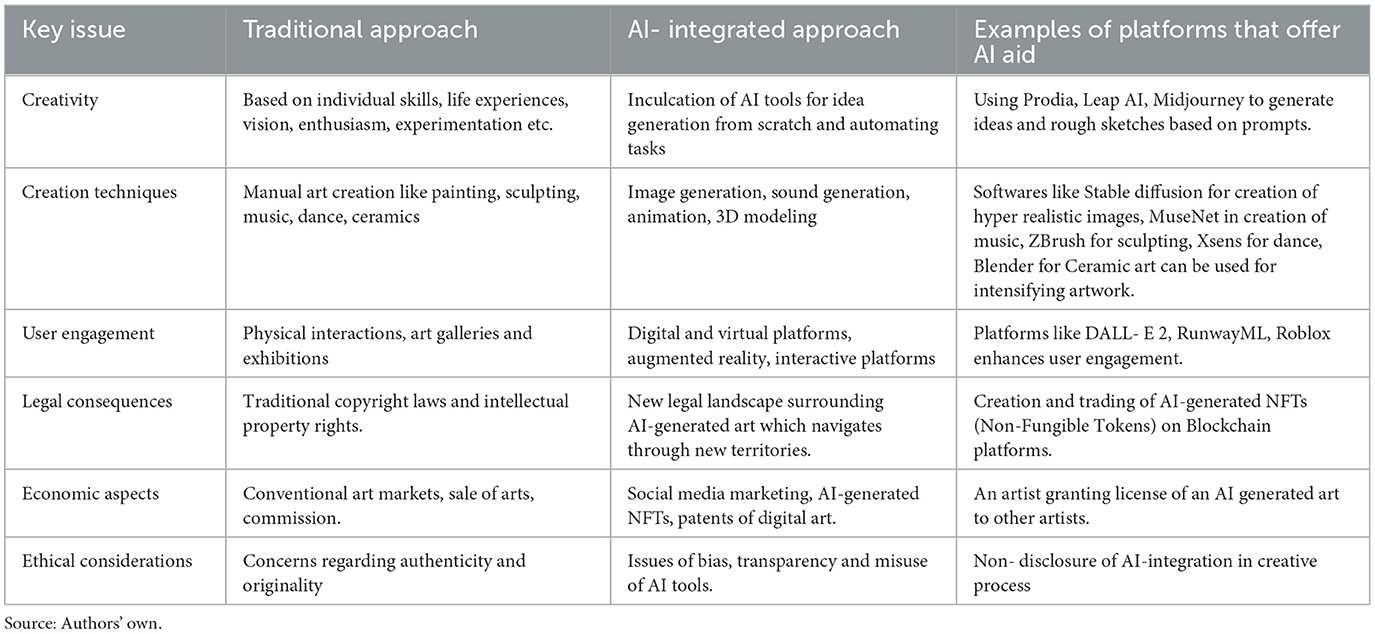 | Key issue | Traditional approach | AI- integrated approach | Examples of platforms that offer AI aid |
|---|---|---|---|
| Creativity | Based on individual skills, life experiences, vision, enthusiasm, experimentation etc. | Inculcation of AI tools for idea generation from scratch and automating tasks | Using Prodia, Leap AI, Midjourney to generate ideas and rough sketches based on prompts. |
| Creation techniques | Manual art creation like painting, sculpting, music, dance, ceramics | Image generation, sound generation, animation, 3D modeling | Softwares like Stable diffusion for creation of hyper realistic images, MuseNet in creation of music, ZBrush for sculpting, Xsens for dance, Blender for Ceramic art can be used for intensifying artwork. |
| User engagement | Physical interactions, art galleries and exhibitions | Digital and virtual platforms, augmented reality, interactive platforms | Platforms like DALL- E 2, RunwayML, Roblox enhances user engagement. |
| Legal consequences | Traditional copyright laws and intellectual property rights. | New legal landscape surrounding AI-generated art which navigates through new territories. | Creation and trading of AI-generated NFTs (Non-Fungible Tokens) on Blockchain platforms. |
| Economic aspects | Conventional art markets, sale of arts, commission. | Social media marketing, AI-generated NFTs, patents of digital art. | An artist granting license of an AI generated art to other artists. |
| Ethical considerations | Concerns regarding authenticity and originality | Issues of bias, transparency and misuse of AI tools. | Non- disclosure of AI-integration in creative process |

Source: Authors' own.